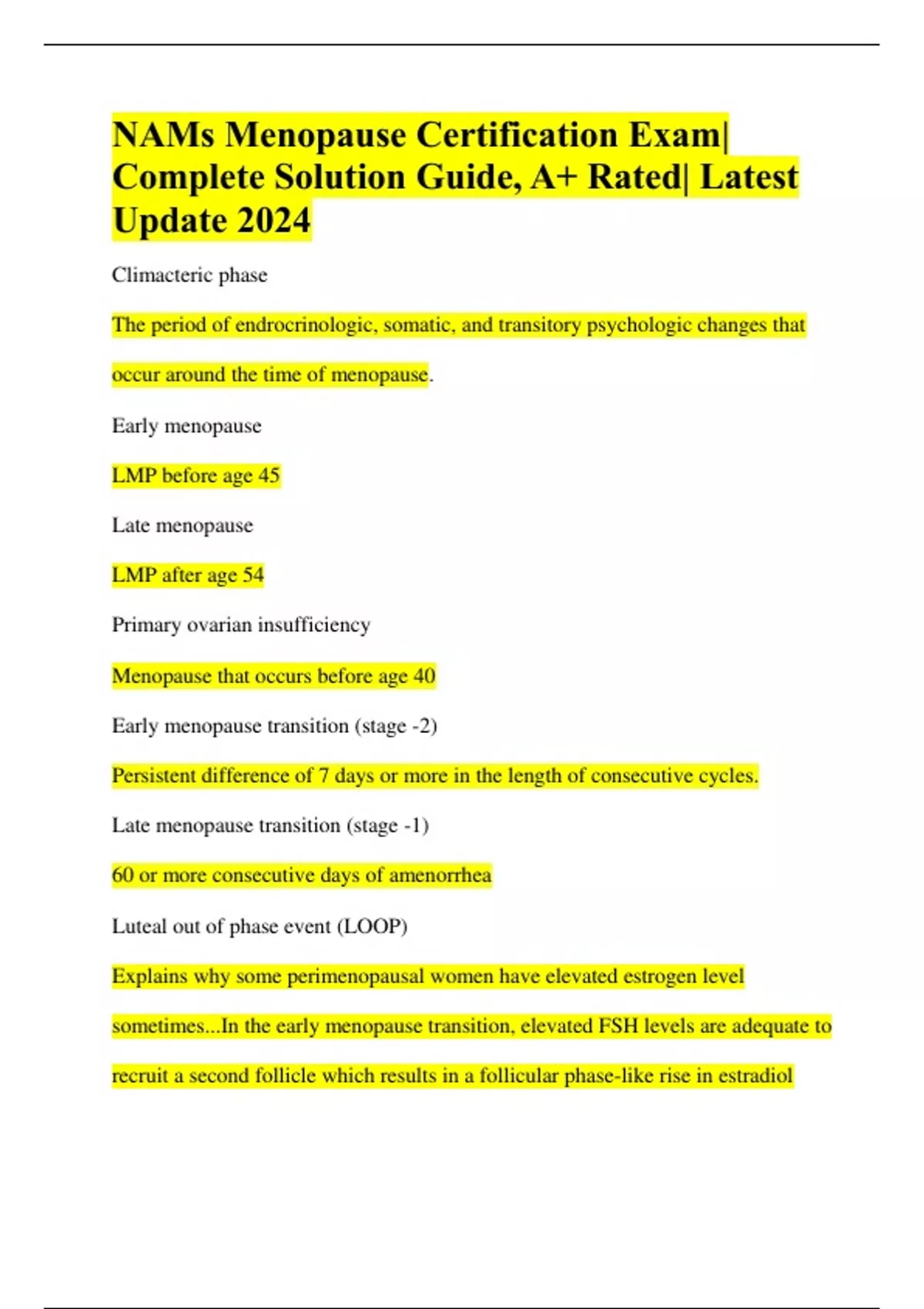 NAMs Menopause Certification Exam| Complete Solution Guide, A+ Rated| Latest Update 2024

Climacteric phase

The period of endrocrinologic, somatic, and transitory psychologic changes that occur around the time of menopause.

Early menopause

LMP before age 45

Late menopause

LMP after age 54

Primary ovarian insufficiency

Menopause that occurs before age 40

Early menopause transition (stage -2)

Persistent difference of 7 days or more in the length of consecutive cycles.

Late menopause transition (stage -1)

60 or more consecutive days of amenorrhea

Luteal out of phase event (LOOP)

Explains why some perimenopausal women have elevated estrogen level sometimes...In the early menopause transition, elevated FSH levels are adequate to recruit a second follicle which results in a follicular phase-like rise in estradiol